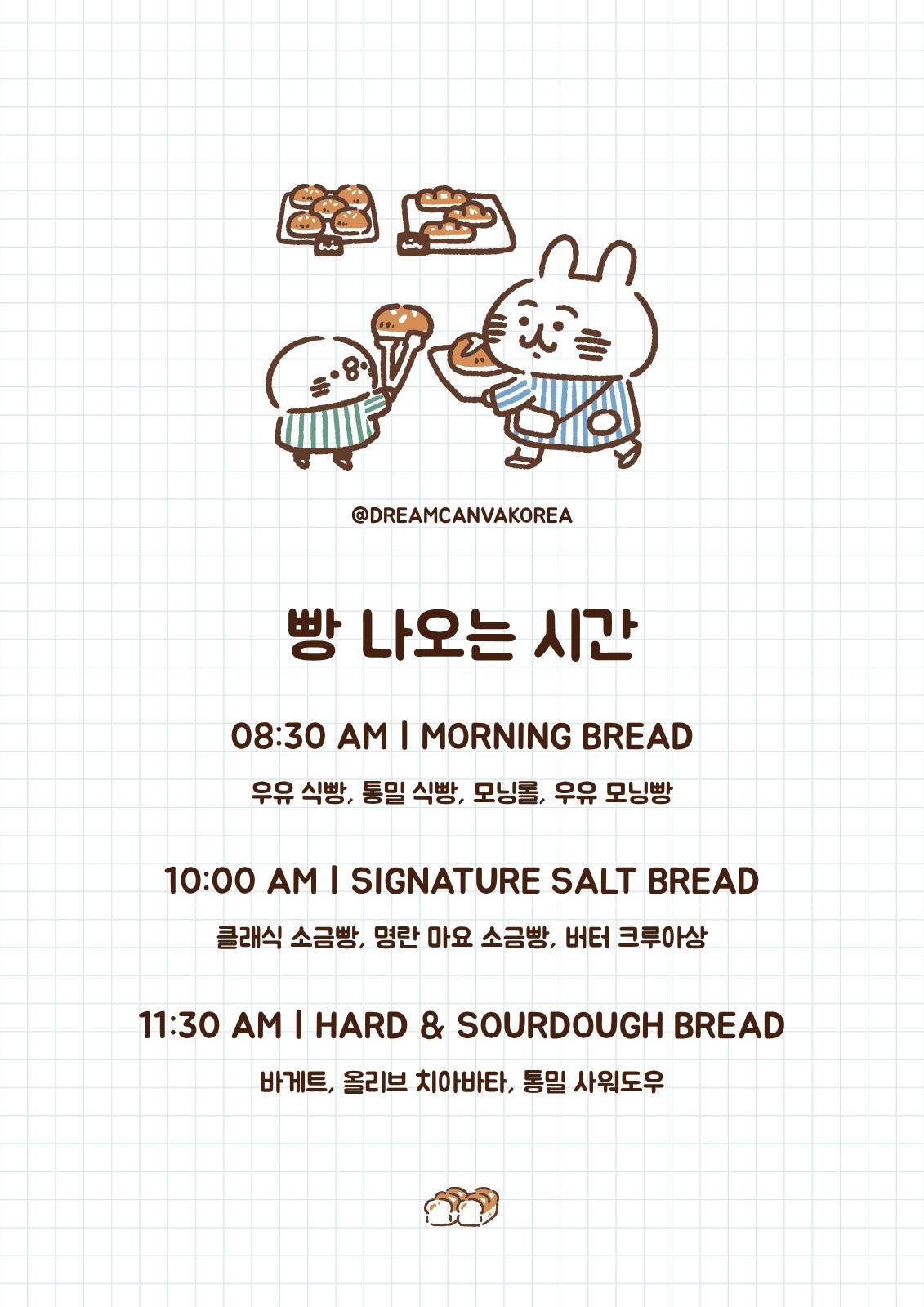 @DREAMCANVAKOREA

빵 나오는 시간

08:30 AM | MORNING BREAD

우유 식빵, 통밀 식빵, 모닝롤, 우유 모닝빵

10:00 AM | SIGNATURE SALT BREAD

클래식 소금빵, 명란 마요 소금빵, 버터 크루아상

11:30 AM | HARD & SOURDOUGH BREAD

바게트, 올리브 치아바타, 통밀 사워도우